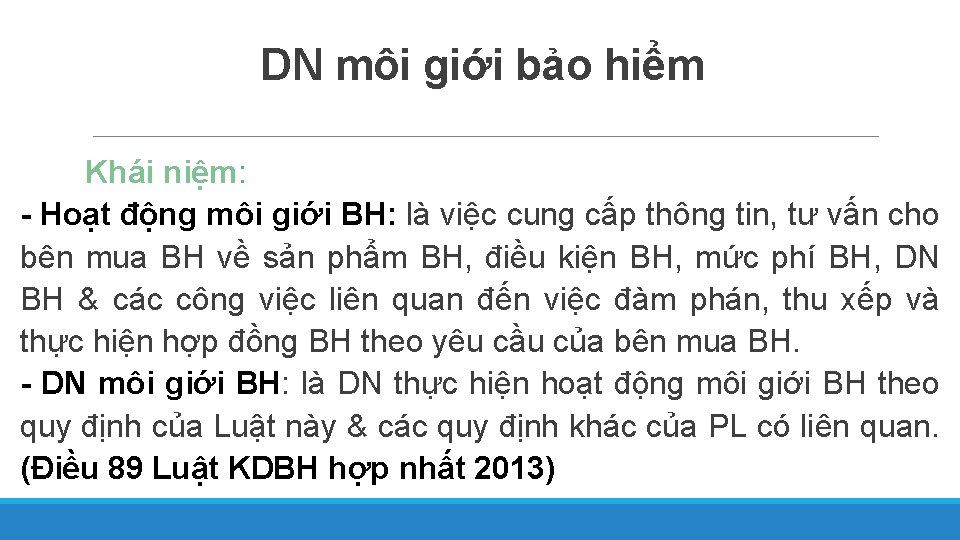 DN môi giới bảo hiểm

Khái niệm:
- Hoạt động môi giới BH: là việc cung cấp thông tin, tư vấn cho bên mua BH về sản phẩm BH, điều kiện BH, mức phí BH, DN BH & các công việc liên quan đến việc đàm phán, thu xếp và thực hiện hợp đồng BH theo yêu cầu của bên mua BH.
- DN môi giới BH: là DN thực hiện hoạt động môi giới BH theo quy định của Luật này & các quy định khác của PL có liên quan. (Điều 89 Luật KDBH hợp nhất 2013)